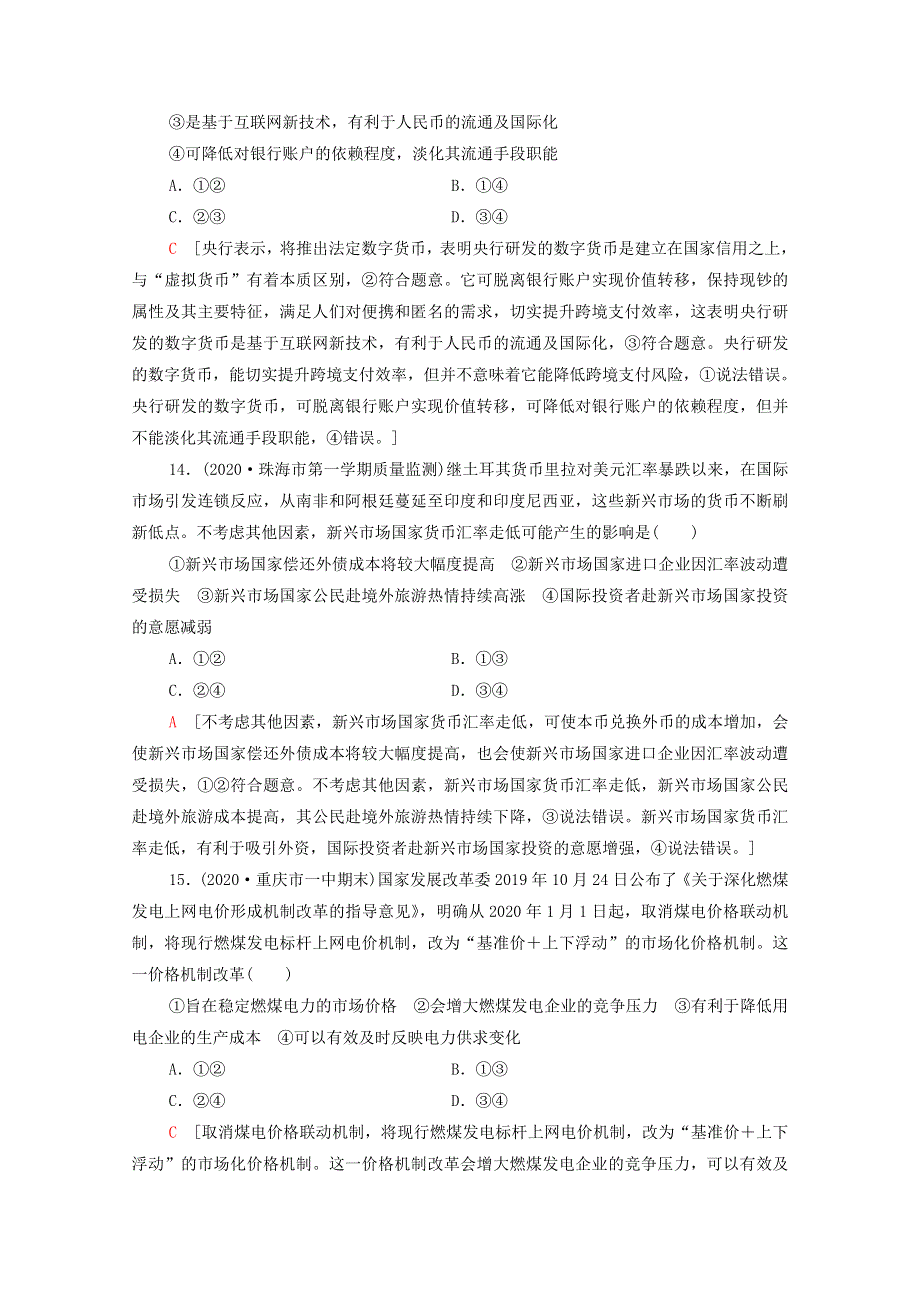 ③是基于互联网新技术，有利于人民币的流通及国际化

④可降低对银行账户的依赖程度，淡化其流通手段职能

A．①②　　　　　　　　　　　　B．①④

C．②③　　　　　　　　　　　　D．③④

C　[央行表示，将推出法定数字货币，表明央行研发的数字货币是建立在国家信用之上，与“虚拟货币”有着本质区别，②符合题意。它可脱离银行账户实现价值转移，保持现钞的属性及其主要特征，满足人们对便携和匿名的需求，切实提升跨境支付效率，这表明央行研发的数字货币是基于互联网新技术，有利于人民币的流通及国际化，③符合题意。央行研发的数字货币，能切实提升跨境支付效率，但并不意味着它能降低跨境支付风险，①说法错误。央行研发的数字货币，可脱离银行账户实现价值转移，可降低对银行账户的依赖程度，但并不能淡化其流通手段职能，④错误。]

14．(2020·珠海市第一学期质量监测)继土耳其货币里拉对美元汇率暴跌以来，在国际市场引发连锁反应，从南非和阿根廷蔓延至印度和印度尼西亚，这些新兴市场的货币不断刷新低点。不考虑其他因素，新兴市场国家货币汇率走低可能产生的影响是(　　)

①新兴市场国家偿还外债成本将较大幅度提高　②新兴市场国家进口企业因汇率波动遭受损失　③新兴市场国家公民赴境外旅游热情持续高涨　④国际投资者赴新兴市场国家投资的意愿减弱

A．①②　　　　　　　　　　　　B．①③

C．②④　　　　　　　　　　　　D．③④

A　[不考虑其他因素，新兴市场国家货币汇率走低，可使本币兑换外币的成本增加，会使新兴市场国家偿还外债成本将较大幅度提高，也会使新兴市场国家进口企业因汇率波动遭受损失，①②符合题意。不考虑其他因素，新兴市场国家货币汇率走低，新兴市场国家公民赴境外旅游成本提高，其公民赴境外旅游热情持续下降，③说法错误。新兴市场国家货币汇率走低，有利于吸引外资，国际投资者赴新兴市场国家投资的意愿增强，④说法错误。]

15．(2020·重庆市一中期末)国家发展改革委2019年10月24日公布了《关于深化燃煤发电上网电价形成机制改革的指导意见》，明确从2020年1月1日起，取消煤电价格联动机制，将现行燃煤发电标杆上网电价机制，改为“基准价＋上下浮动”的市场化价格机制。这一价格机制改革(　　)

①旨在稳定燃煤电力的市场价格　②会增大燃煤发电企业的竞争压力　③有利于降低用电企业的生产成本　④可以有效及时反映电力供求变化

A．①②　　　　　　　　　　　　B．①③

C．②④　　　　　　　　　　　　D．③④

C　[取消煤电价格联动机制，将现行燃煤发电标杆上网电价机制，改为“基准价＋上下浮动”的市场化价格机制。这一价格机制改革会增大燃煤发电企业的竞争压力，可以有效及